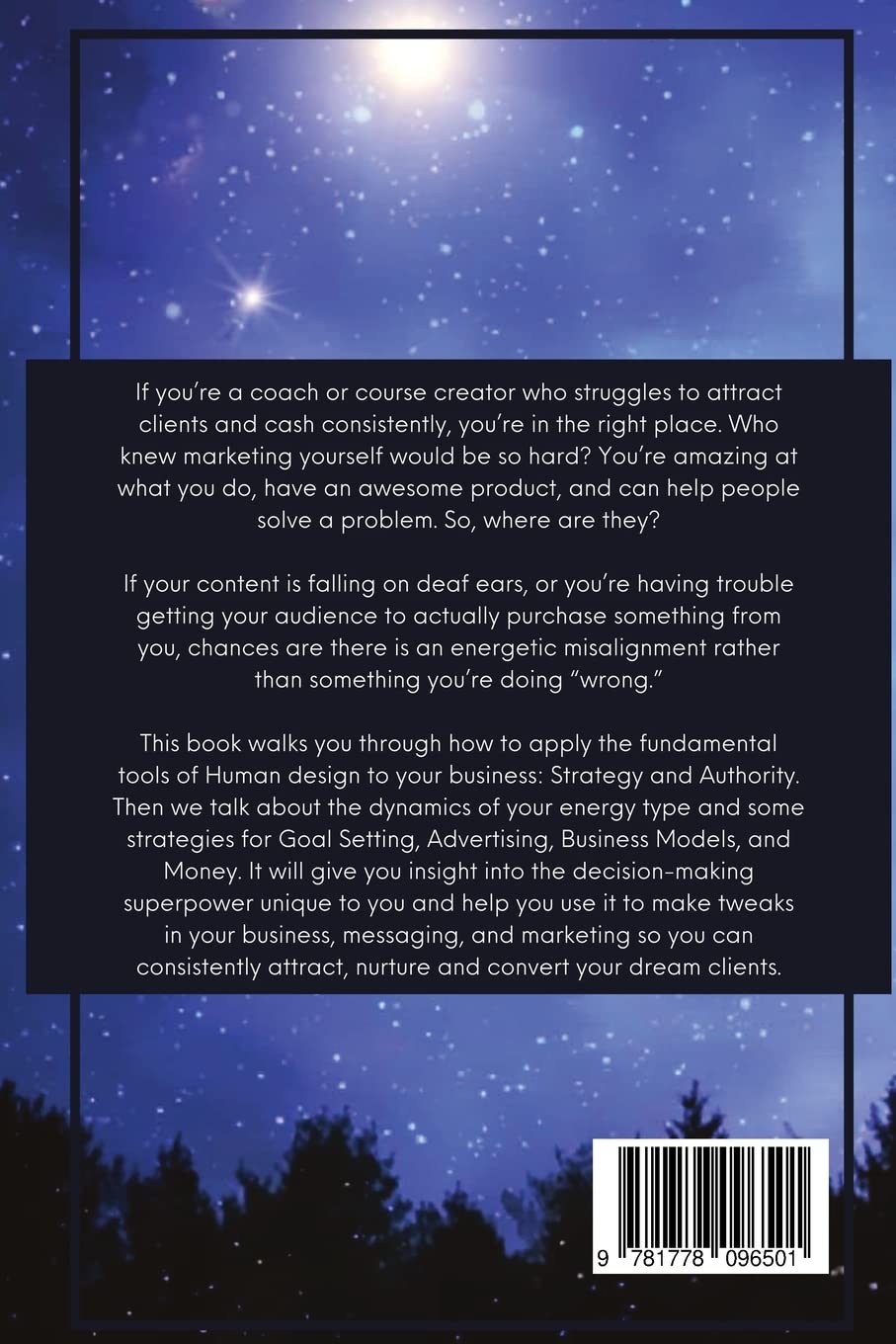 If you're a coach or course creator who struggles to attract clients and cash consistently, you're in the right place. Who knew marketing yourself would be so hard? You're amazing at what you do, have an awesome product, and can help people solve a problem. So, where are they?

If your content is falling on deaf ears, or you're having trouble getting your audience to actually purchase something from you, chances are there is an energetic misalignment rather than something you're doing "wrong."

This book walks you through how to apply the fundamental tools of Human design to your business: Strategy and Authority. Then we talk about the dynamics of your energy type and some strategies for Goal Setting, Advertising, Business Models, and Money. It will give you insight into the decision-making superpower unique to you and help you use it to make tweaks in your business, messaging, and marketing so you can consistently attract, nurture and convert your dream clients.

9 781778 096501